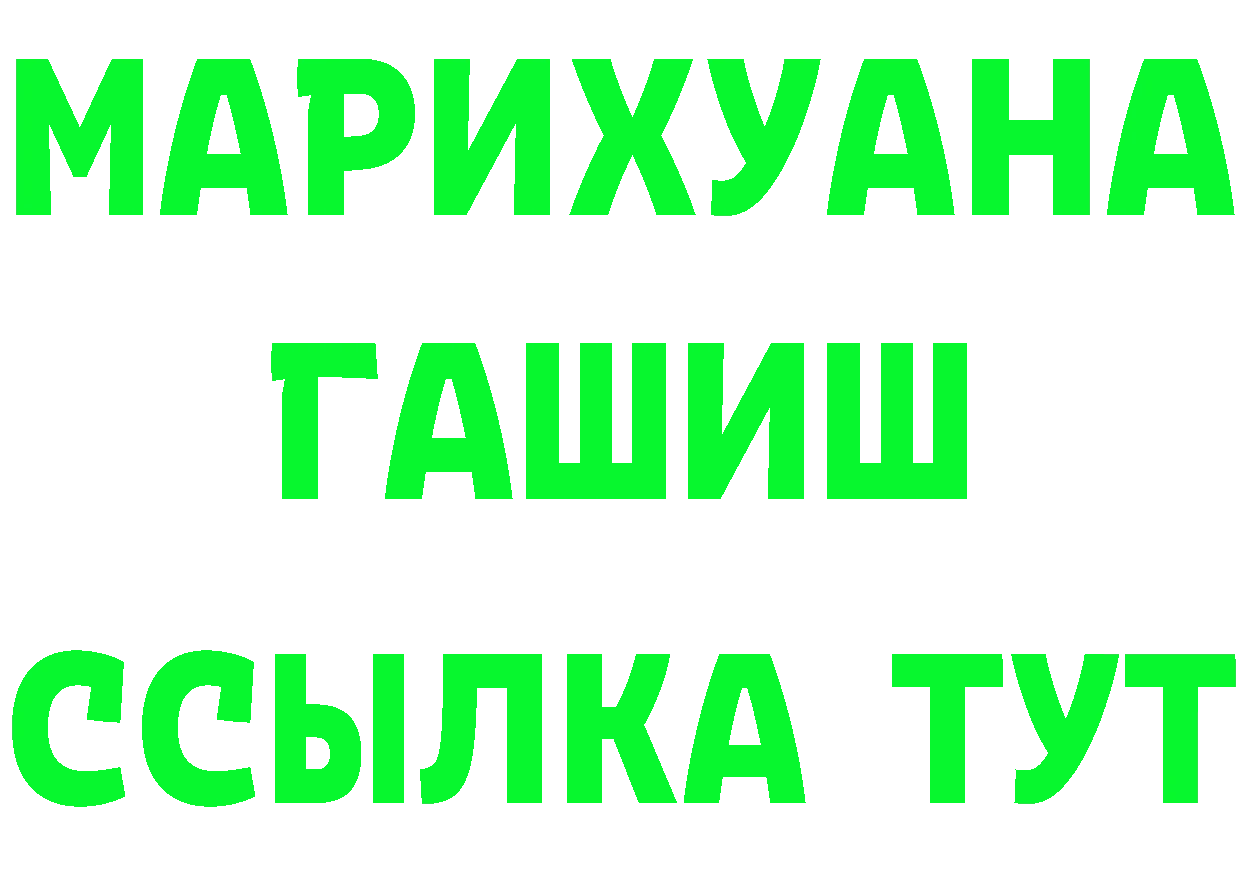 МАРИХУАНА
ГАШИШ
ССЫЛКА ТУТ